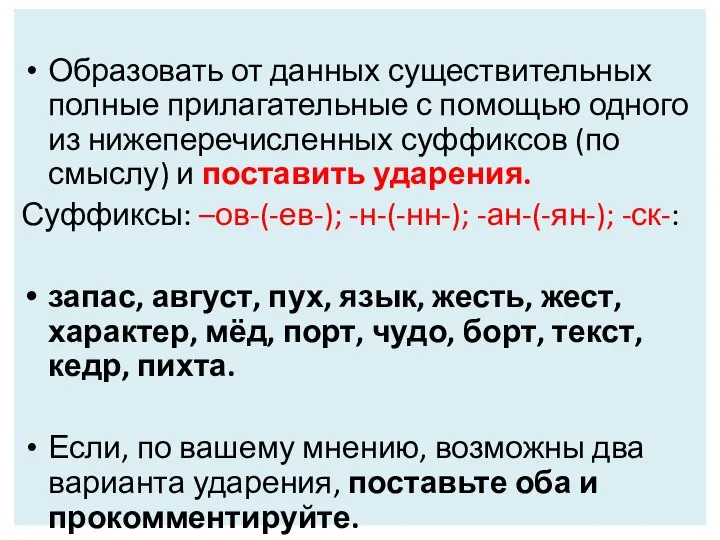 • Образовать от данных существительных полные прилагательные с помощью одного из нижеперечисленных суффиксов (по смыслу) и поставить ударения.

Суффиксы: –ов-(-ев-); -н-(-нн-); -ан-(-ян-); -ск-:

• запас, август, пух, язык, жесть, жест, характер, мёд, порт, чудо, борт, текст, кедр, пихта.

• Если, по вашему мнению, возможны два варианта ударения, поставьте оба и прокомментируйте.